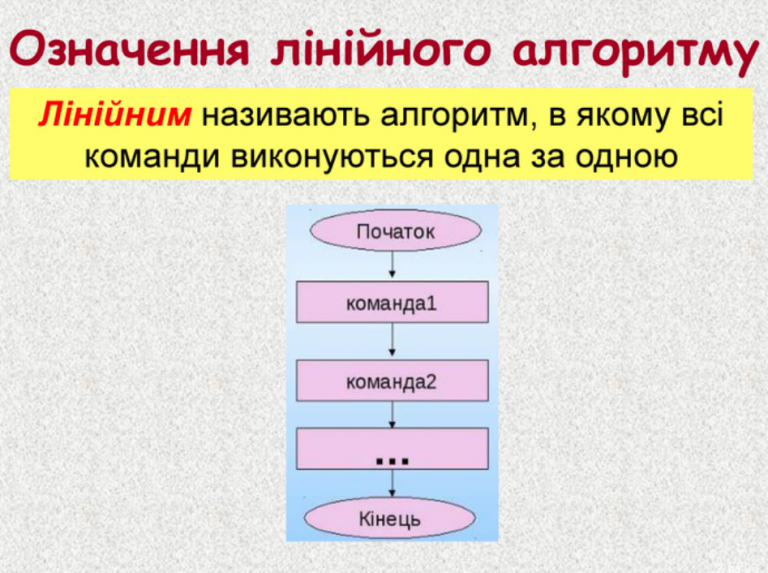 Означення лінійного алгоритму

Лінійним називають алгоритм, в якому всі команди виконуються одна за одною

Початок

команда1

команда2

...

Кінець